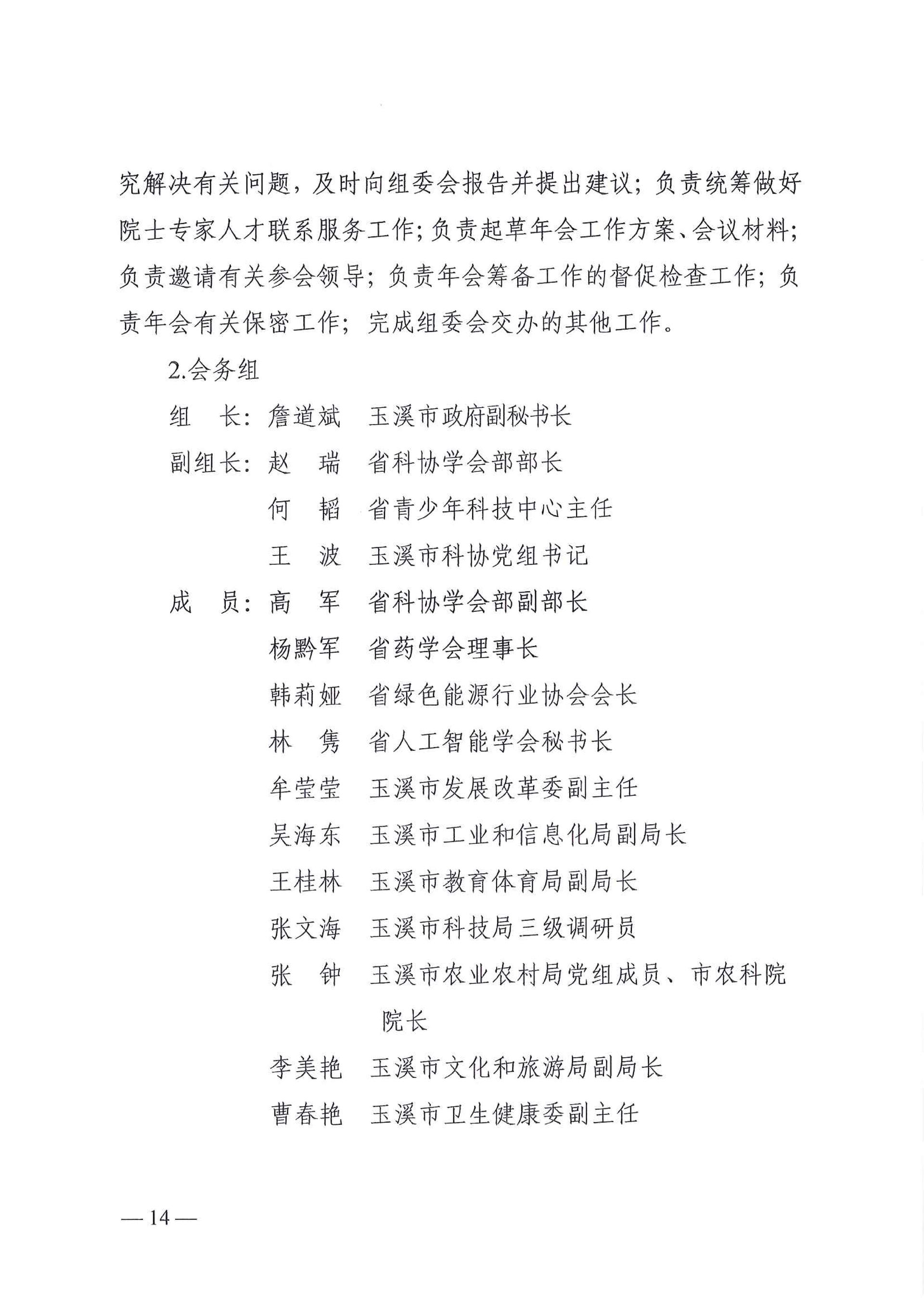 究解决有关问题，及时向组委会报告并提出建议；负责统筹做好院士专家人才联系服务工作；负责起草年会工作方案、会议材料；负责邀请有关参会领导；负责年会筹备工作的督促检查工作；负责年会有关保密工作；完成组委会交办的其他工作。

2.会务组

组　长：詹道斌　玉溪市政府副秘书长

副组长：赵　瑞　省科协学会部部长

何　韬　省青少年科技中心主任

王　波　玉溪市科协党组书记

成　员：高　军　省科协学会部副部长

杨黔军　省药学会理事长

韩莉娅　省绿色能源行业协会会长

林　隽　省人工智能学会秘书长

牟莹莹　玉溪市发展改革委副主任

吴海东　玉溪市工业和信息化局副局长

王桂林　玉溪市教育体育局副局长

张文海　玉溪市科技局三级调研员

张　钟　玉溪市农业农村局党组成员、市农科院院长

李美艳　玉溪市文化和旅游局副局长

曹春艳　玉溪市卫生健康委副主任

— 14 —